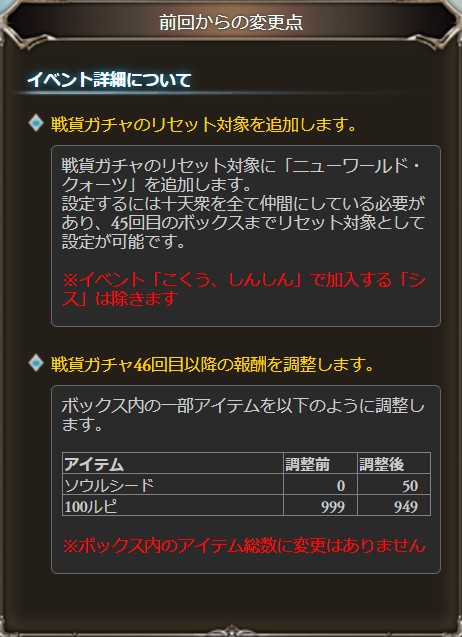 前回からの変更点

イベント詳細について

戦貨ガチャのリセット対象を追加します。

戦貨ガチャのリセット対象に「ニューワールド・クォーツ」を追加します。
設定するには十天衆を全て仲間にしている必要があり、45回目のボックスまでリセット対象として設定が可能です。

※イベント「こくう、しんしん」で加入する「シス」は除きます

戦貨ガチャ46回目以降の報酬を調整します。

ボックス内の一部アイテムを以下のように調整します。

| アイテム | 調整前 | 調整後 |
|---|---|---|
| ソウルシード | 0 | 50 |
| 100ルピ | 999 | 949 |

※ボックス内のアイテム総数に変更はありません